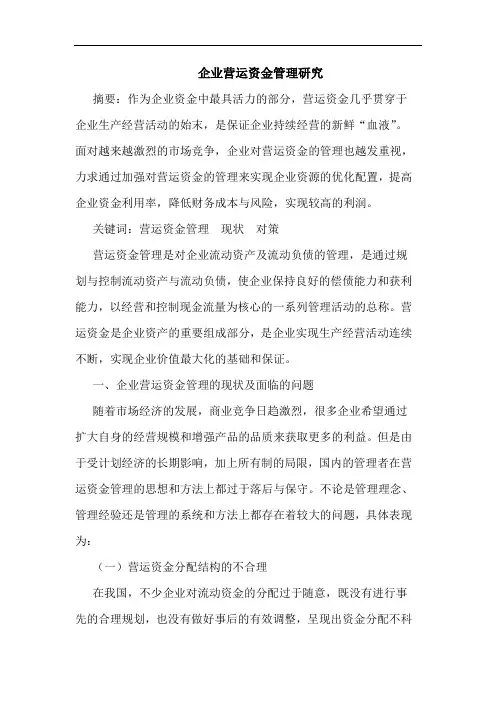 企业营运资金管理研究

摘要：作为企业资金中最具活力的部分，营运资金几乎贯穿于企业生产经营活动的始末，是保证企业持续经营的新鲜“血液”。面对越来越激烈的市场竞争，企业对营运资金的管理也越发重视，力求通过加强对营运资金的管理来实现企业资源的优化配置，提高企业资金利用率，降低财务成本与风险，实现较高的利润。

关键词：营运资金管理　现状　对策

营运资金管理是对企业流动资产及流动负债的管理，是通过规划与控制流动资产与流动负债，使企业保持良好的偿债能力和获利能力，以经营和控制现金流量为核心的一系列管理活动的总称。营运资金是企业资产的重要组成部分，是企业实现生产经营活动连续不断，实现企业价值最大化的基础和保证。

一、企业营运资金管理的现状及面临的问题

随着市场经济的发展，商业竞争日趋激烈，很多企业希望通过扩大自身的经营规模和增强产品的品质来获取更多的利益。但是由于受计划经济的长期影响，加上所有制的局限，国内的管理者在营运资金管理的思想和方法上都过于落后与保守。不论是管理理念、管理经验还是管理的系统和方法上都存在着较大的问题，具体表现为：

（一）营运资金分配结构的不合理

在我国，不少企业对流动资金的分配过于随意，既没有进行事先的合理规划，也没有做好事后的有效调整，呈现出资金分配不科